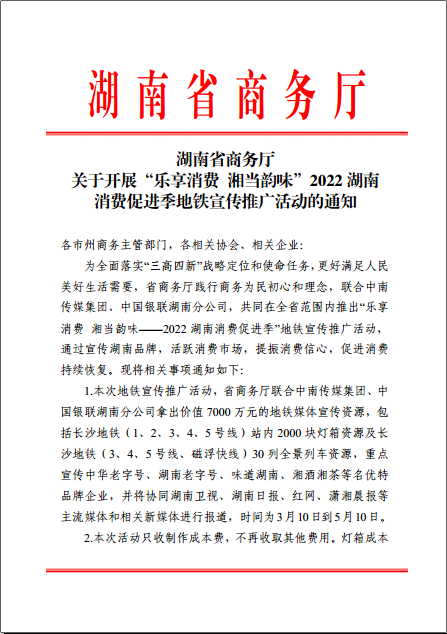 湖南省商务厅

湖南省商务厅
关于开展“乐享消费 湘当韵味”2022 湖南消费促进季地铁宣传推广活动的通知

各市州商务主管部门，各相关协会、相关企业：

为全面落实“三高四新”战略定位和使命任务，更好满足人民美好生活需要，省商务厅践行商务为民初心和理念，联合中南传媒集团、中国银联湖南分公司，共同在全省范围内推出“乐享消费 湘当韵味——2022 湖南消费促进季”地铁宣传推广活动，通过宣传湖南品牌，活跃消费市场，提振消费信心，促进消费持续恢复。现将相关事项通知如下：

1.本次地铁宣传推广活动，省商务厅联合中南传媒集团、中国银联湖南分公司拿出价值 7000 万元的地铁媒体宣传资源，包括长沙地铁（1、2、3、4、5 号线）站内 2000 块灯箱资源及长沙地铁（3、4、5 号线、磁浮快线）30 列全景列车资源，重点宣传中华老字号、湖南老字号、味道湖南、湘酒湘茶等名优特品牌企业，并将协同湖南卫视、湖南日报、红网、潇湘晨报等主流媒体和相关新媒体进行报道，时间为 3 月 10 日到 5 月 10 日。

2.本次活动只收制作成本费，不再收取其他费用。灯箱成本